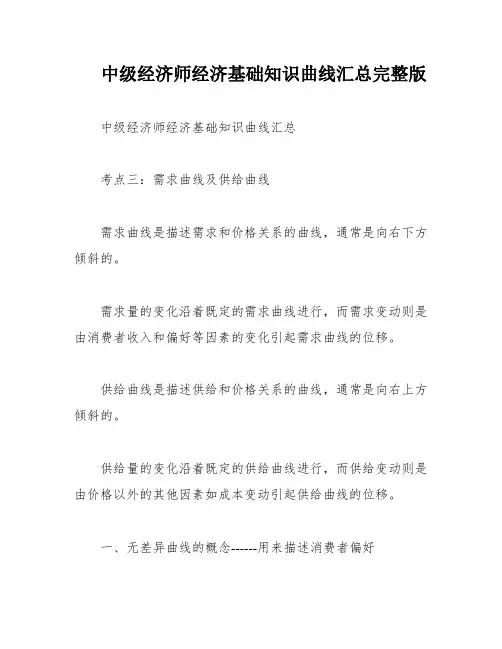 中级经济师经济基础知识曲线汇总完整版

中级经济师经济基础知识曲线汇总

考点三：需求曲线及供给曲线

需求曲线是描述需求和价格关系的曲线，通常是向右下方倾斜的。

需求量的变化沿着既定的需求曲线进行，而需求变动则是由消费者收入和偏好等因素的变化引起需求曲线的位移。

供给曲线是描述供给和价格关系的曲线，通常是向右上方倾斜的。

供给量的变化沿着既定的供给曲线进行，而供给变动则是由价格以外的其他因素如成本变动引起供给曲线的位移。

一、无差异曲线的概念------用来描述消费者偏好